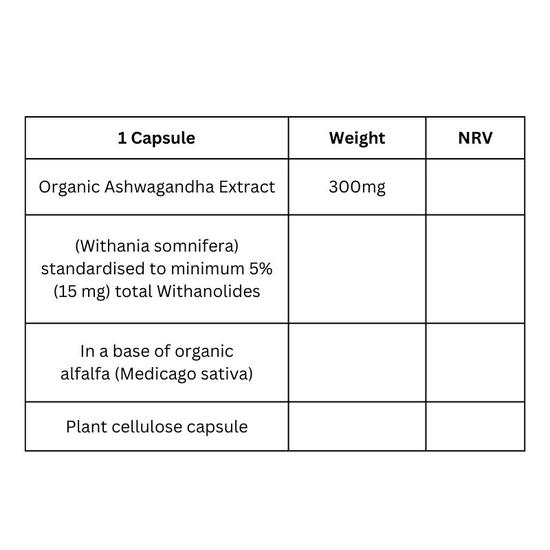 | 1 Capsule | Weight | NRV |
|---|---|---|
| Organic Ashwagandha Extract | 300mg | |
| (Withania somnifera) standardised to minimum 5% (15 mg) total Withanolides | | |
| In a base of organic alfalfa (Medicago sativa) | | |
| Plant cellulose capsule | | |